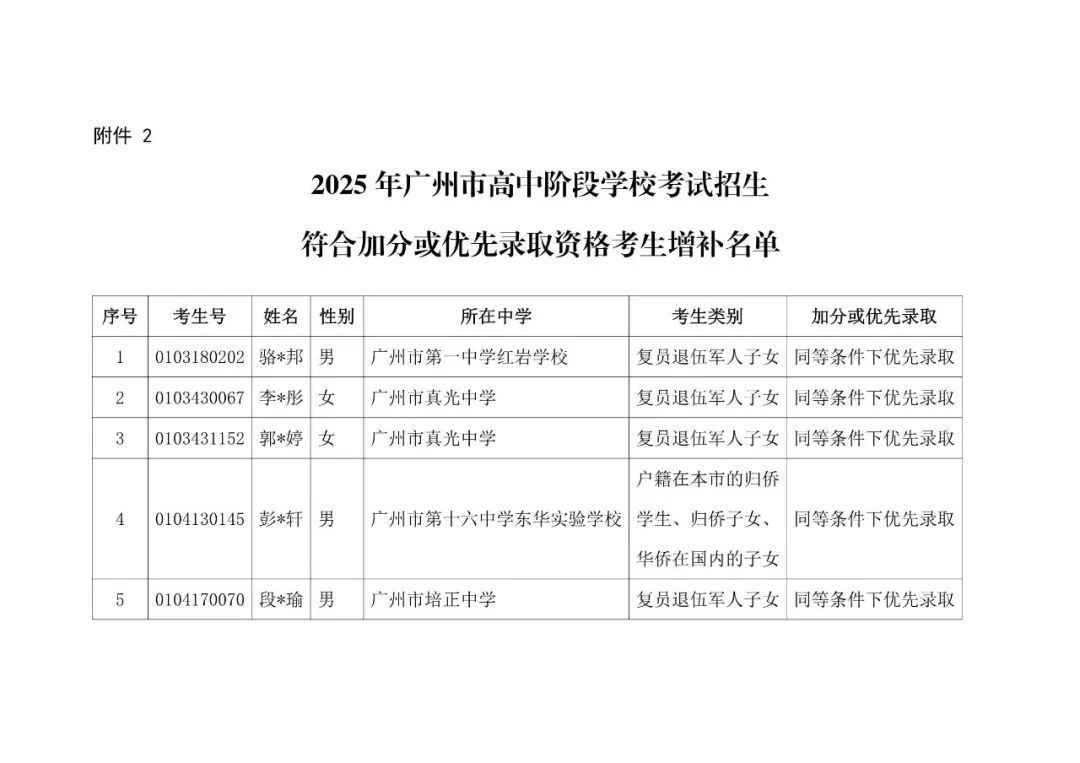 附件 2

2025 年广州市高中阶段学校考试招生
符合加分或优先录取资格考生增补名单

| 序号 | 考生号 | 姓名 | 性别 | 所在中学 | 考生类别 | 加分或优先录取 |
|---|---|---|---|---|---|---|
| 1 | 0103180202 | 骆*邦 | 男 | 广州市第一中学红岩学校 | 复员退伍军人子女 | 同等条件下优先录取 |
| 2 | 0103430067 | 李*彤 | 女 | 广州市真光中学 | 复员退伍军人子女 | 同等条件下优先录取 |
| 3 | 0103431152 | 郭*婷 | 女 | 广州市真光中学 | 复员退伍军人子女 | 同等条件下优先录取 |
| 4 | 0104130145 | 彭*轩 | 男 | 广州市第十六中学东华实验学校 | 户籍在本市的归侨学生、归侨子女、华侨在国内的子女 | 同等条件下优先录取 |
| 5 | 0104170070 | 段*瑜 | 男 | 广州市培正中学 | 复员退伍军人子女 | 同等条件下优先录取 |